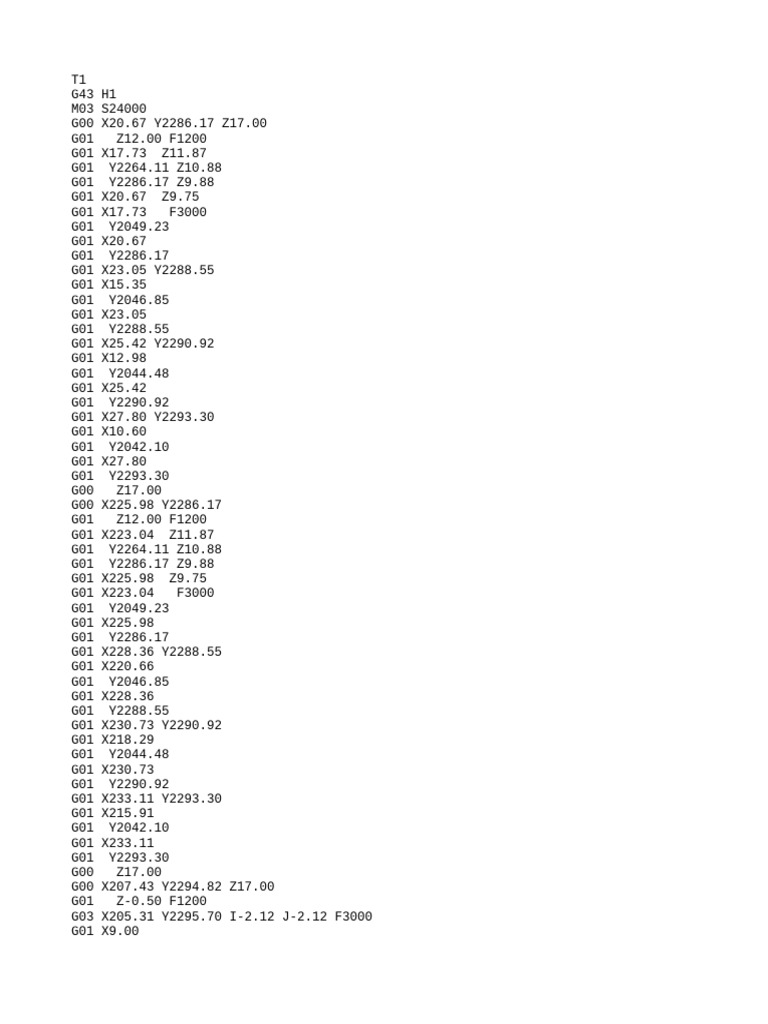 T1
G43 H1
M03 S24000
G00 X20.67 Y2286.17 Z17.00
G01 Z12.00 F1200
G01 X17.73 Z11.87
G01 Y2264.11 Z10.88
G01 Y2286.17 Z9.88
G01 X20.67 Z9.75
G01 X17.73 F3000
G01 Y2049.23
G01 X20.67
G01 Y2286.17
G01 X23.05 Y2288.55
G01 X15.35
G01 Y2046.85
G01 X23.05
G01 Y2288.55
G01 X25.42 Y2290.92
G01 X12.98
G01 Y2044.48
G01 X25.42
G01 Y2290.92
G01 X27.80 Y2293.30
G01 X10.60
G01 Y2042.10
G01 X27.80
G01 Y2293.30
G00 Z17.00
G00 X225.98 Y2286.17
G01 Z12.00 F1200
G01 X223.04 Z11.87
G01 Y2264.11 Z10.88
G01 Y2286.17 Z9.88
G01 X225.98 Z9.75
G01 X223.04 F3000
G01 Y2049.23
G01 X225.98
G01 Y2286.17
G01 X228.36 Y2288.55
G01 X220.66
G01 Y2046.85
G01 X228.36
G01 Y2288.55
G01 X230.73 Y2290.92
G01 X218.29
G01 Y2044.48
G01 X230.73
G01 Y2290.92
G01 X233.11 Y2293.30
G01 X215.91
G01 Y2042.10
G01 X233.11
G01 Y2293.30
G00 Z17.00
G00 X207.43 Y2294.82 Z17.00
G01 Z-0.50 F1200
G03 X205.31 Y2295.70 I-2.12 J-2.12 F3000
G01 X9.00